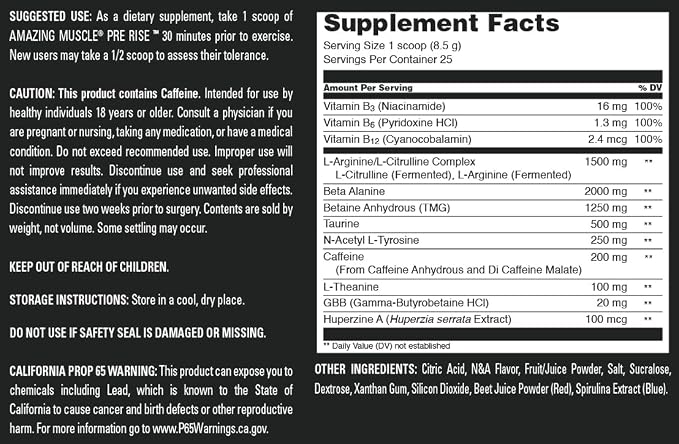 SUGGESTED USE: As a dietary supplement, take 1 scoop of AMAZING MUSCLE® PRE RISE™ 30 minutes prior to exercise. New users may take a 1/2 scoop to assess their tolerance.

CAUTION: This product contains Caffeine. Intended for use by healthy individuals 18 years or older. Consult a physician if you are pregnant or nursing, taking any medication, or have a medical condition. Do not exceed recommended use. Improper use will not improve results. Discontinue use and seek professional assistance immediately if you experience unwanted side effects. Discontinue use two weeks prior to surgery. Contents are sold by weight, not volume. Some settling may occur.

KEEP OUT OF REACH OF CHILDREN.

STORAGE INSTRUCTIONS: Store in a cool, dry place.

DO NOT USE IF SAFETY SEAL IS DAMAGED OR MISSING.

CALIFORNIA PROP 65 WARNING: This product can expose you to chemicals including Lead, which is known to the State of California to cause cancer and birth defects or other reproductive harm. For more information go to www.P65Warnings.ca.gov.

Supplement Facts

Serving Size 1 scoop (8.5 g)
Servings Per Container 25

| Amount Per Serving | | % DV |
|---|---|---|
| Vitamin $B_3$ (Niacinamide) | 16 mg | 100% |
| Vitamin $B_6$ (Pyridoxine HCl) | 1.3 mg | 100% |
| Vitamin $B_{12}$ (Cyanocobalamin) | 2.4 mcg | 100% |
| L-Arginine/L-Citrulline Complex L-Citrulline (Fermented), L-Arginine (Fermented) | 1500 mg | ** |
| Beta Alanine | 2000 mg | ** |
| Betaine Anhydrous (TMG) | 1250 mg | ** |
| Taurine | 500 mg | ** |
| N-Acetyl L-Tyrosine | 250 mg | ** |
| Caffeine (From Caffeine Anhydrous and Di Caffeine Malate) | 200 mg | ** |
| L-Theanine | 100 mg | ** |
| GBB (Gamma-Butyrobetaine HCl) | 20 mg | ** |
| Huperzine A (Huperzia serrata Extract) | 100 mcg | ** |

** Daily Value (DV) not established

OTHER INGREDIENTS: Citric Acid, N&A Flavor, Fruit/Juice Powder, Salt, Sucralose, Dextrose, Xanthan Gum, Silicon Dioxide, Beet Juice Powder (Red), Spirulina Extract (Blue).